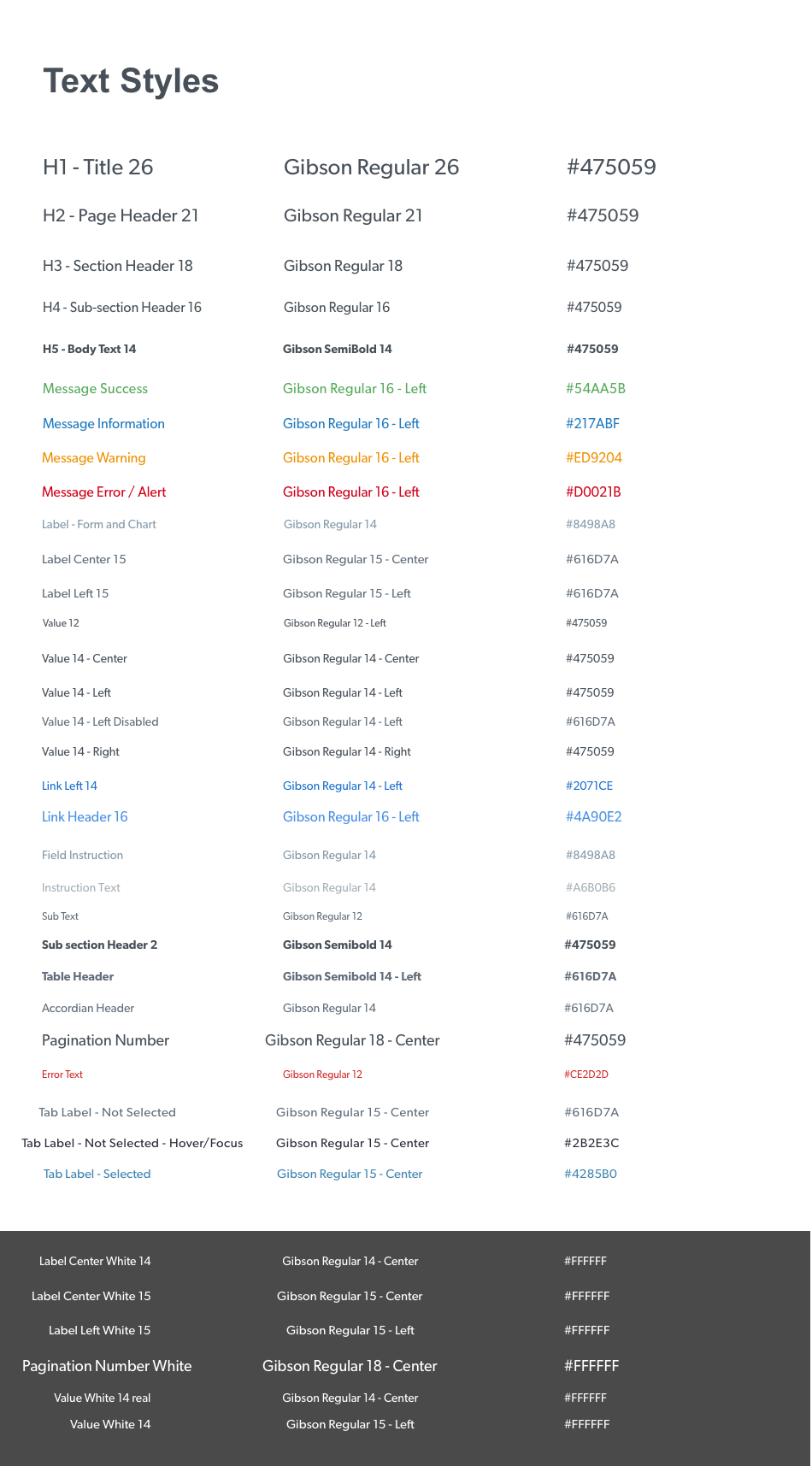 Text Styles

| | | |
|---|---|---|
| H1 - Title 26 | Gibson Regular 26 | #475059 |
| H2 - Page Header 21 | Gibson Regular 21 | #475059 |
| H3 - Section Header 18 | Gibson Regular 18 | #475059 |
| H4 - Sub-section Header 16 | Gibson Regular 16 | #475059 |
| H5 - Body Text 14 | Gibson SemiBold 14 | #475059 |
| Message Success | Gibson Regular 16 - Left | #54AA5B |
| Message Information | Gibson Regular 16 - Left | #217ABF |
| Message Warning | Gibson Regular 16 - Left | #ED9204 |
| Message Error / Alert | Gibson Regular 16 - Left | #D0021B |
| Label - Form and Chart | Gibson Regular 14 | #8498A8 |
| Label Center 15 | Gibson Regular 15 - Center | #616D7A |
| Label Left 15 | Gibson Regular 15 - Left | #616D7A |
| Value 12 | Gibson Regular 12 - Left | #475059 |
| Value 14 - Center | Gibson Regular 14 - Center | #475059 |
| Value 14 - Left | Gibson Regular 14 - Left | #475059 |
| Value 14 - Left Disabled | Gibson Regular 14 - Left | #616D7A |
| Value 14 - Right | Gibson Regular 14 - Right | #475059 |
| Link Left 14 | Gibson Regular 14 - Left | #2071CE |
| Link Header 16 | Gibson Regular 16 - Left | #4A90E2 |
| Field Instruction | Gibson Regular 14 | #8498A8 |
| Instruction Text | Gibson Regular 14 | #A6B0B6 |
| Sub Text | Gibson Regular 12 | #616D7A |
| Sub section Header 2 | Gibson Semibold 14 | #475059 |
| Table Header | Gibson Semibold 14 - Left | #616D7A |
| Accordian Header | Gibson Regular 14 | #616D7A |
| Pagination Number | Gibson Regular 18 - Center | #475059 |
| Error Text | Gibson Regular 12 | #CE2D2D |
| Tab Label - Not Selected | Gibson Regular 15 - Center | #616D7A |
| Tab Label - Not Selected - Hover/Focus | Gibson Regular 15 - Center | #2B2E3C |
| Tab Label - Selected | Gibson Regular 15 - Center | #4285B0 |
| Label Center White 14 | Gibson Regular 14 - Center | #FFFFFF |
| Label Center White 15 | Gibson Regular 15 - Center | #FFFFFF |
| Label Left White 15 | Gibson Regular 15 - Left | #FFFFFF |
| Pagination Number White | Gibson Regular 18 - Center | #FFFFFF |
| Value White 14 real | Gibson Regular 14 - Center | #FFFFFF |
| Value White 14 | Gibson Regular 15 - Left | #FFFFFF |